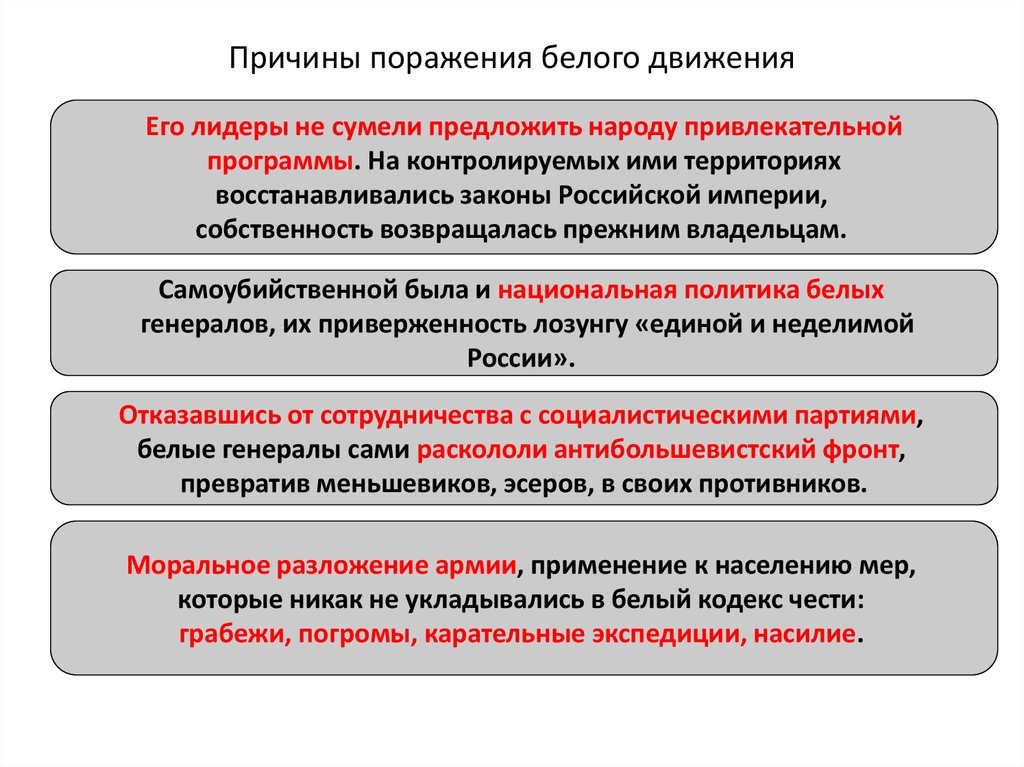 Причины поражения белого движения

Его лидеры не сумели предложить народу привлекательной программы. На контролируемых ими территориях восстанавливались законы Российской империи, собственность возвращалась прежним владельцам.

Самоубийственной была и национальная политика белых генералов, их приверженность лозунгу «единой и неделимой России».

Отказавшись от сотрудничества с социалистическими партиями, белые генералы сами раскололи антибольшевистский фронт, превратив меньшевиков, эсеров, в своих противников.

Моральное разложение армии, применение к населению мер, которые никак не укладывались в белый кодекс чести: грабежи, погромы, карательные экспедиции, насилие.